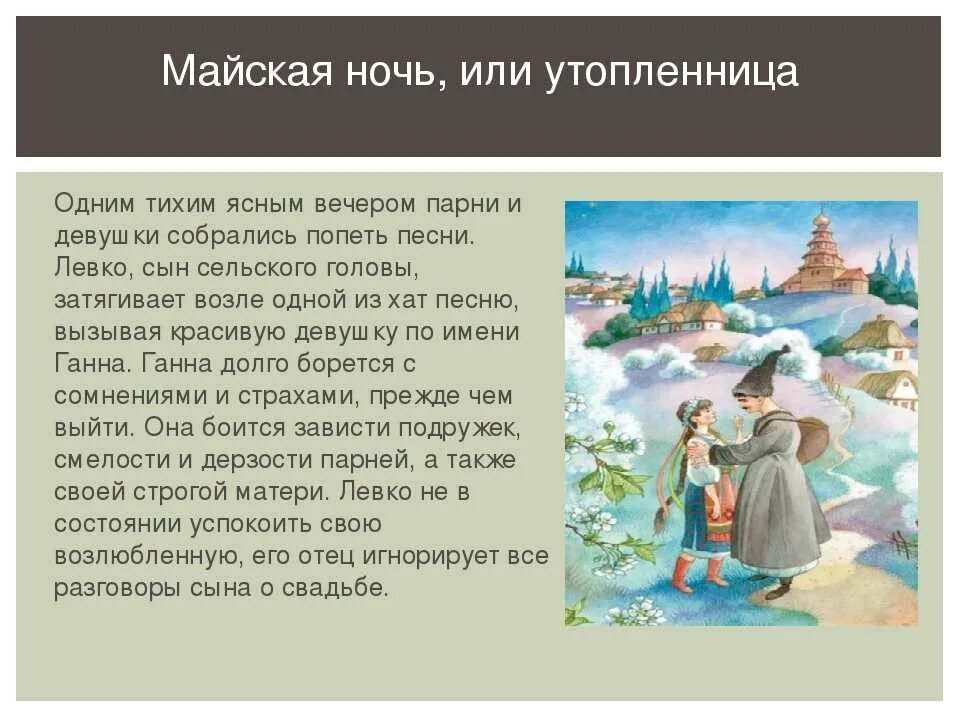 Майская ночь, или утопленница

Одним тихим ясным вечером парни и девушки собрались попеть песни. Левко, сын сельского головы, затягивает возле одной из хат песню, вызывая красивую девушку по имени Ганна. Ганна долго борется с сомнениями и страхами, прежде чем выйти. Она боится зависти подружек, смелости и дерзости парней, а также своей строгой матери. Левко не в состоянии успокоить свою возлюбленную, его отец игнорирует все разговоры сына о свадьбе.